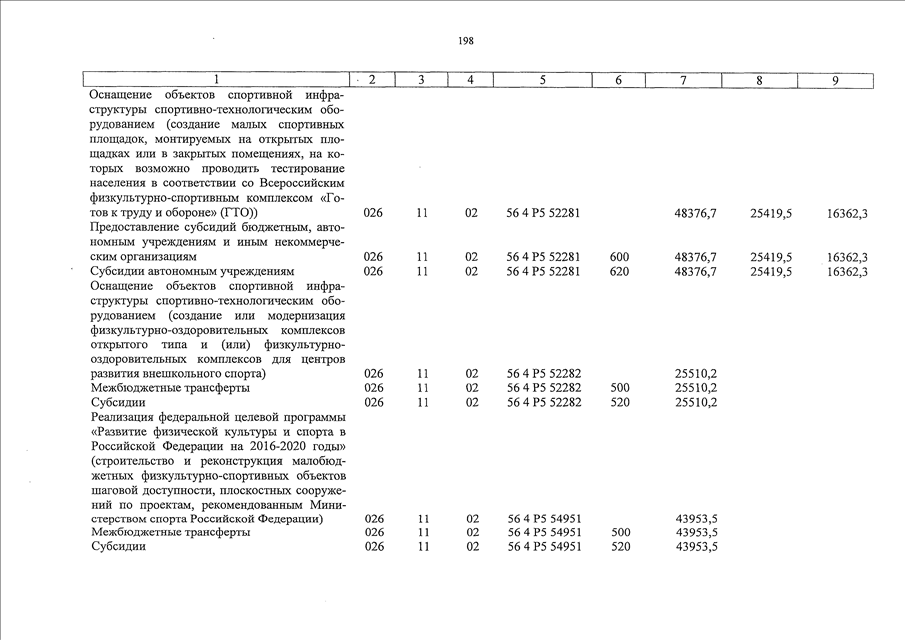 198

| 1 | 2 | 3 | 4 | 5 | 6 | 7 | 8 | 9 |
|---|---|---|---|---|---|---|---|---|
| Оснащение объектов спортивной инфраструктуры спортивно-технологическим оборудованием (создание малых спортивных площадок, монтируемых на открытых площадках или в закрытых помещениях, на которых возможно проводить тестирование населения в соответствии со Всероссийским физкультурно-спортивным комплексом «Готов к труду и обороне» (ГТО)) | 026 | 11 | 02 | 56 4 P5 52281 | | 48376,7 | 25419,5 | 16362,3 |
| Предоставление субсидий бюджетным, автономным учреждениям и иным некоммерческим организациям | 026 | 11 | 02 | 56 4 P5 52281 | 600 | 48376,7 | 25419,5 | 16362,3 |
| Субсидии автономным учреждениям | 026 | 11 | 02 | 56 4 P5 52281 | 620 | 48376,7 | 25419,5 | 16362,3 |
| Оснащение объектов спортивной инфраструктуры спортивно-технологическим оборудованием (создание или модернизация физкультурно-оздоровительных комплексов открытого типа и (или) физкультурно-оздоровительных комплексов для центров развития внешкольного спорта) | 026 | 11 | 02 | 56 4 P5 52282 | | 25510,2 | | |
| Межбюджетные трансферты | 026 | 11 | 02 | 56 4 P5 52282 | 500 | 25510,2 | | |
| Субсидии | 026 | 11 | 02 | 56 4 P5 52282 | 520 | 25510,2 | | |
| Реализация федеральной целевой программы «Развитие физической культуры и спорта в Российской Федерации на 2016-2020 годы» (строительство и реконструкция малобюджетных физкультурно-спортивных объектов шаговой доступности, плоскостных сооружений по проектам, рекомендованным Министерством спорта Российской Федерации) | 026 | 11 | 02 | 56 4 P5 54951 | | 43953,5 | | |
| Межбюджетные трансферты | 026 | 11 | 02 | 56 4 P5 54951 | 500 | 43953,5 | | |
| Субсидии | 026 | 11 | 02 | 56 4 P5 54951 | 520 | 43953,5 | | |